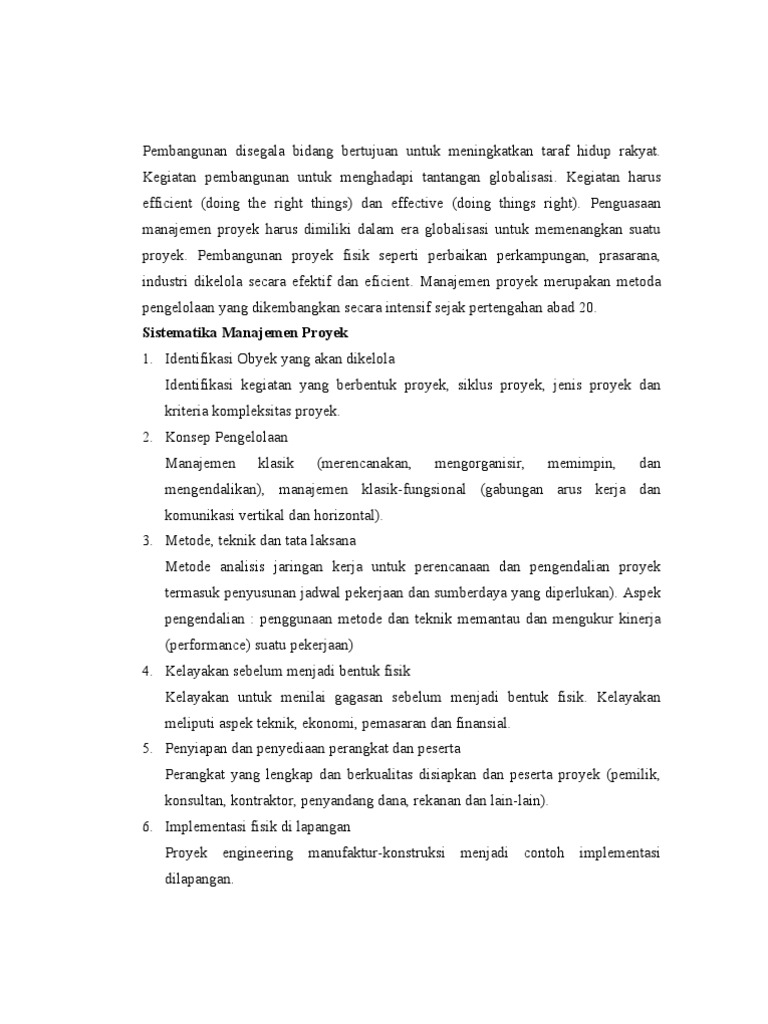 Pembangunan disegala bidang bertujuan untuk meningkatkan taraf hidup rakyat. Kegiatan pembangunan untuk menghadapi tantangan globalisasi. Kegiatan harus efficient (doing the right things) dan effective (doing things right). Penguasaan manajemen proyek harus dimiliki dalam era globalisasi untuk memenangkan suatu proyek. Pembangunan proyek fisik seperti perbaikan perkampungan, prasarana, industri dikelola secara efektif dan eficient. Manajemen proyek merupakan metoda pengelolaan yang dikembangkan secara intensif sejak pertengahan abad 20.

Sistematika Manajemen Proyek

1. Identifikasi Obyek yang akan dikelola
Identifikasi kegiatan yang berbentuk proyek, siklus proyek, jenis proyek dan kriteria kompleksitas proyek.

2. Konsep Pengelolaan
Manajemen klasik (merencanakan, mengorganisir, memimpin, dan mengendalikan), manajemen klasik-fungsional (gabungan arus kerja dan komunikasi vertikal dan horizontal).

3. Metode, teknik dan tata laksana
Metode analisis jaringan kerja untuk perencanaan dan pengendalian proyek termasuk penyusunan jadwal pekerjaan dan sumberdaya yang diperlukan). Aspek pengendalian : penggunaan metode dan teknik memantau dan mengukur kinerja (performance) suatu pekerjaan)

4. Kelayakan sebelum menjadi bentuk fisik
Kelayakan untuk menilai gagasan sebelum menjadi bentuk fisik. Kelayakan meliputi aspek teknik, ekonomi, pemasaran dan finansial.

5. Penyiapan dan penyediaan perangkat dan peserta
Perangkat yang lengkap dan berkualitas disiapkan dan peserta proyek (pemilik, konsultan, kontraktor, penyandang dana, rekanan dan lain-lain).

6. Implementasi fisik di lapangan
Proyek engineering manufaktur-konstruksi menjadi contoh implementasi dilapangan.